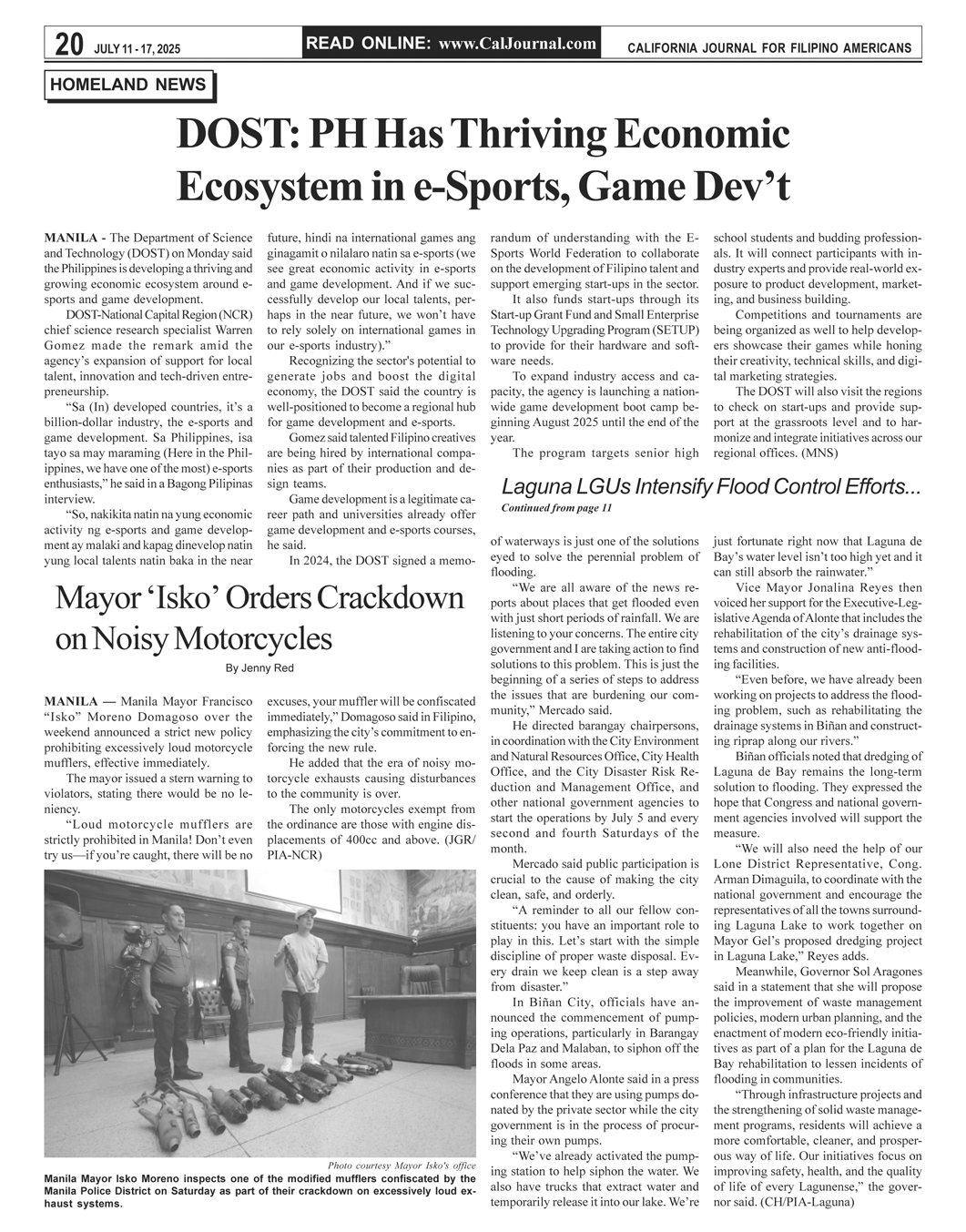 20 JULY 11 - 17, 2025 READ ONLINE: www.CalJournal.com CALIFORNIA JOURNAL FOR FILIPINO AMERICANS

HOMELAND NEWS

DOST: PH Has Thriving Economic Ecosystem in e-Sports, Game Dev't

MANILA - The Department of Science and Technology (DOST) on Monday said the Philippines is developing a thriving and growing economic ecosystem around e-sports and game development.

DOST-National Capital Region (NCR) chief science research specialist Warren Gomez made the remark amid the agency's expansion of support for local talent, innovation and tech-driven entrepreneurship.

"Sa (In) developed countries, it's a billion-dollar industry, the e-sports and game development. Sa Philippines, isa tayo sa may maraming (Here in the Philippines, we have one of the most) e-sports enthusiasts," he said in a Bagong Pilipinas interview.

"So, nakikita natin na yung economic activity ng e-sports and game development ay malaki and kapag dinevelop natin yung local talents natin baka in the near future, hindi na international games ang ginagamit o nilalaro natin sa e-sports (we see great economic activity in e-sports and game development. And if we successfully develop our local talents, perhaps in the near future, we won't have to rely solely on international games in our e-sports industry)."

Recognizing the sector's potential to generate jobs and boost the digital economy, the DOST said the country is well-positioned to become a regional hub for game development and e-sports.

Gomez said talented Filipino creatives are being hired by international companies as part of their production and design teams.

Game development is a legitimate career path and universities already offer game development and e-sports courses, he said.

In 2024, the DOST signed a memorandum of understanding with the E-Sports World Federation to collaborate on the development of Filipino talent and support emerging start-ups in the sector.

It also funds start-ups through its Start-up Grant Fund and Small Enterprise Technology Upgrading Program (SETUP) to provide for their hardware and software needs.

To expand industry access and capacity, the agency is launching a nationwide game development boot camp beginning August 2025 until the end of the year.

The program targets senior high school students and budding professionals. It will connect participants with industry experts and provide real-world exposure to product development, marketing, and business building.

Competitions and tournaments are being organized as well to help developers showcase their games while honing their creativity, technical skills, and digital marketing strategies.

The DOST will also visit the regions to check on start-ups and provide support at the grassroots level and to harmonize and integrate initiatives across our regional offices. (MNS)

Mayor 'Isko' Orders Crackdown on Noisy Motorcycles

By Jenny Red

MANILA — Manila Mayor Francisco "Isko" Moreno Domagoso over the weekend announced a strict new policy prohibiting excessively loud motorcycle mufflers, effective immediately.

The mayor issued a stern warning to violators, stating there would be no leniency.

"Loud motorcycle mufflers are strictly prohibited in Manila! Don't even try us—if you're caught, there will be no excuses, your muffler will be confiscated immediately," Domagoso said in Filipino, emphasizing the city's commitment to enforcing the new rule.

He added that the era of noisy motorcycle exhausts causing disturbances to the community is over.

The only motorcycles exempt from the ordinance are those with engine displacements of 400cc and above. (JGR/PIA-NCR)

Photo courtesy Mayor Isko's office

Manila Mayor Isko Moreno inspects one of the modified mufflers confiscated by the Manila Police District on Saturday as part of their crackdown on excessively loud exhaust systems.

Laguna LGUs Intensify Flood Control Efforts...

Continued from page 11

of waterways is just one of the solutions eyed to solve the perennial problem of flooding.

"We are all aware of the news reports about places that get flooded even with just short periods of rainfall. We are listening to your concerns. The entire city government and I are taking action to find solutions to this problem. This is just the beginning of a series of steps to address the issues that are burdening our community," Mercado said.

He directed barangay chairpersons, in coordination with the City Environment and Natural Resources Office, City Health Office, and the City Disaster Risk Reduction and Management Office, and other national government agencies to start the operations by July 5 and every second and fourth Saturdays of the month.

Mercado said public participation is crucial to the cause of making the city clean, safe, and orderly.

"A reminder to all our fellow constituents: you have an important role to play in this. Let's start with the simple discipline of proper waste disposal. Every drain we keep clean is a step away from disaster."

In Biñan City, officials have announced the commencement of pumping operations, particularly in Barangay Dela Paz and Malaban, to siphon off the floods in some areas.

Mayor Angelo Alonte said in a press conference that they are using pumps donated by the private sector while the city government is in the process of procuring their own pumps.

"We've already activated the pumping station to help siphon the water. We also have trucks that extract water and temporarily release it into our lake. We're just fortunate right now that Laguna de Bay's water level isn't too high yet and it can still absorb the rainwater."

Vice Mayor Jonalina Reyes then voiced her support for the Executive-Legislative Agenda of Alonte that includes the rehabilitation of the city's drainage systems and construction of new anti-flooding facilities.

"Even before, we have already been working on projects to address the flooding problem, such as rehabilitating the drainage systems in Biñan and constructing riprap along our rivers."

Biñan officials noted that dredging of Laguna de Bay remains the long-term solution to flooding. They expressed the hope that Congress and national government agencies involved will support the measure.

"We will also need the help of our Lone District Representative, Cong. Arman Dimaguila, to coordinate with the national government and encourage the representatives of all the towns surrounding Laguna Lake to work together on Mayor Gel's proposed dredging project in Laguna Lake," Reyes adds.

Meanwhile, Governor Sol Aragones said in a statement that she will propose the improvement of waste management policies, modern urban planning, and the enactment of modern eco-friendly initiatives as part of a plan for the Laguna de Bay rehabilitation to lessen incidents of flooding in communities.

"Through infrastructure projects and the strengthening of solid waste management programs, residents will achieve a more comfortable, cleaner, and prosperous way of life. Our initiatives focus on improving safety, health, and the quality of life of every Lagunense," the governor said. (CH/PIA-Laguna)